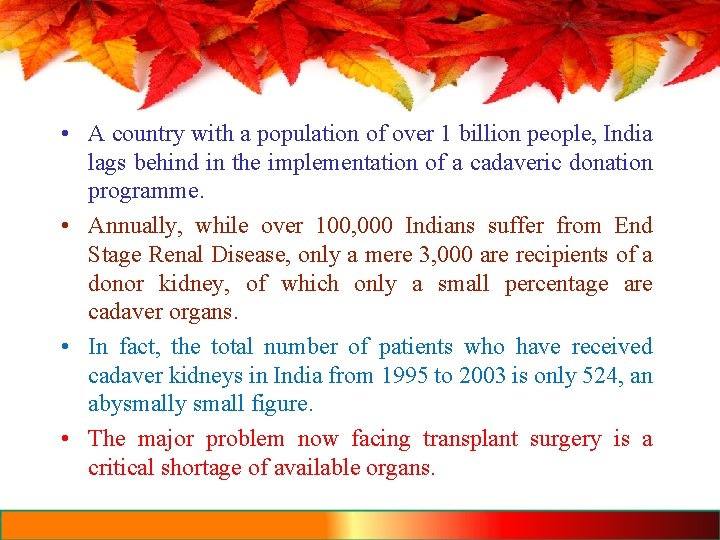 • A country with a population of over 1 billion people, India lags behind in the implementation of a cadaveric donation programme.

• Annually, while over 100,000 Indians suffer from End Stage Renal Disease, only a mere 3,000 are recipients of a donor kidney, of which only a small percentage are cadaver organs.

• In fact, the total number of patients who have received cadaver kidneys in India from 1995 to 2003 is only 524, an abysmally small figure.

• The major problem now facing transplant surgery is a critical shortage of available organs.